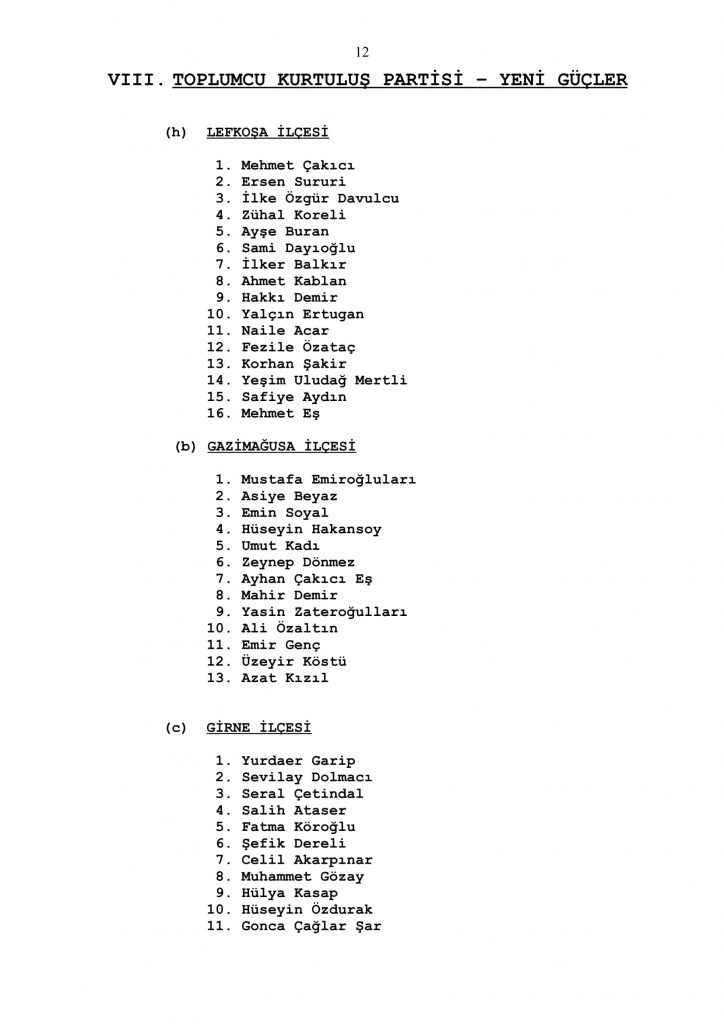 12

VIII. TOPLUMCU KURTULUŞ PARTİSİ – YENİ GÜÇLER

(h) LEFKOŞA İLÇESİ

1. Mehmet Çakıcı
2. Ersen Sururi
3. İlke Özgür Davulcu
4. Zühal Koreli
5. Ayşe Buran
6. Sami Dayıoğlu
7. İlker Balkır
8. Ahmet Kablan
9. Hakkı Demir
10. Yalçın Ertugan
11. Naile Acar
12. Fezile Özataç
13. Korhan Şakir
14. Yeşim Uludağ Mertli
15. Safiye Aydın
16. Mehmet Eş

(b) GAZİMAĞUSA İLÇESİ

1. Mustafa Emiroğluları
2. Asiye Beyaz
3. Emin Soyal
4. Hüseyin Hakansoy
5. Umut Kadı
6. Zeynep Dönmez
7. Ayhan Çakıcı Eş
8. Mahir Demir
9. Yasin Zateroğulları
10. Ali Özaltın
11. Emir Genç
12. Üzeyir Köstü
13. Azat Kızıl

(c) GİRNE İLÇESİ

1. Yurdaer Garip
2. Sevilay Dolmacı
3. Seral Çetindal
4. Salih Ataser
5. Fatma Köroğlu
6. Şefik Dereli
7. Celil Akarpınar
8. Muhammet Gözay
9. Hülya Kasap
10. Hüseyin Özdurak
11. Gonca Çağlar Şar